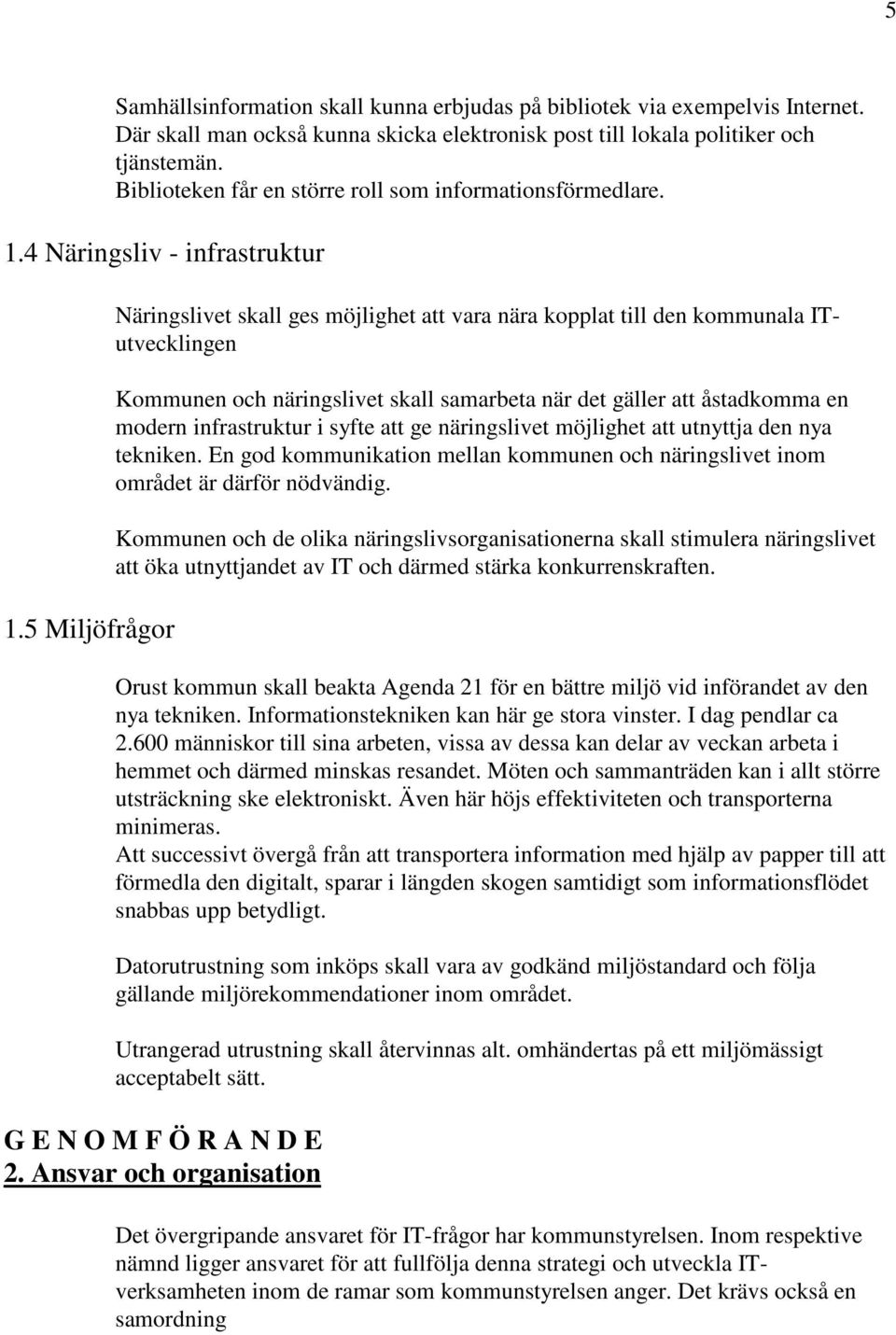 5

Samhällsinformation skall kunna erbjudas på bibliotek via exempelvis Internet. Där skall man också kunna skicka elektronisk post till lokala politiker och tjänstemän.
Biblioteken får en större roll som informationsförmedlare.

1.4 Näringsliv - infrastruktur

Näringslivet skall ges möjlighet att vara nära kopplat till den kommunala IT-utvecklingen

Kommunen och näringslivet skall samarbeta när det gäller att åstadkomma en modern infrastruktur i syfte att ge näringslivet möjlighet att utnyttja den nya tekniken. En god kommunikation mellan kommunen och näringslivet inom området är därför nödvändig.

Kommunen och de olika näringslivsorganisationerna skall stimulera näringslivet att öka utnyttjandet av IT och därmed stärka konkurrenskraften.

1.5 Miljöfrågor

Orust kommun skall beakta Agenda 21 för en bättre miljö vid införandet av den nya tekniken. Informationstekniken kan här ge stora vinster. I dag pendlar ca 2.600 människor till sina arbeten, vissa av dessa kan delar av veckan arbeta i hemmet och därmed minskas resandet. Möten och sammanträden kan i allt större utsträckning ske elektroniskt. Även här höjs effektiviteten och transporterna minimeras.
Att successivt övergå från att transportera information med hjälp av papper till att förmedla den digitalt, sparar i längden skogen samtidigt som informationsflödet snabbas upp betydligt.

Datorutrustning som inköps skall vara av godkänd miljöstandard och följa gällande miljörekommendationer inom området.

Utrangerad utrustning skall återvinnas alt. omhändertas på ett miljömässigt acceptabelt sätt.

G E N O M F Ö R A N D E
2. Ansvar och organisation

Det övergripande ansvaret för IT-frågor har kommunstyrelsen. Inom respektive nämnd ligger ansvaret för att fullfölja denna strategi och utveckla IT-verksamheten inom de ramar som kommunstyrelsen anger. Det krävs också en samordning